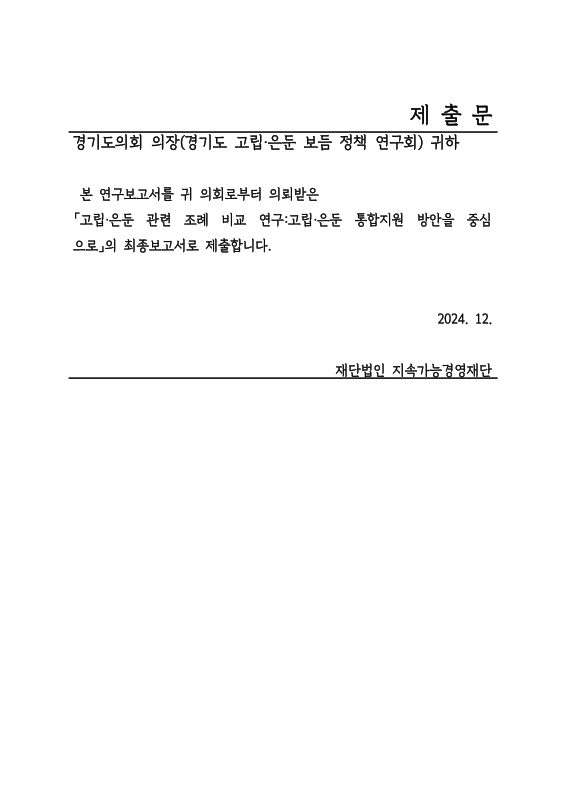 제 출 문

경기도의회 의장(경기도 고립·은둔 보듬 정책 연구회) 귀하

본 연구보고서를 귀 의회로부터 의뢰받은 「고립·은둔 관련 조례 비교 연구:고립·은둔 통합지원 방안을 중심으로」의 최종보고서로 제출합니다.

2024. 12.

재단법인 지속가능경영재단